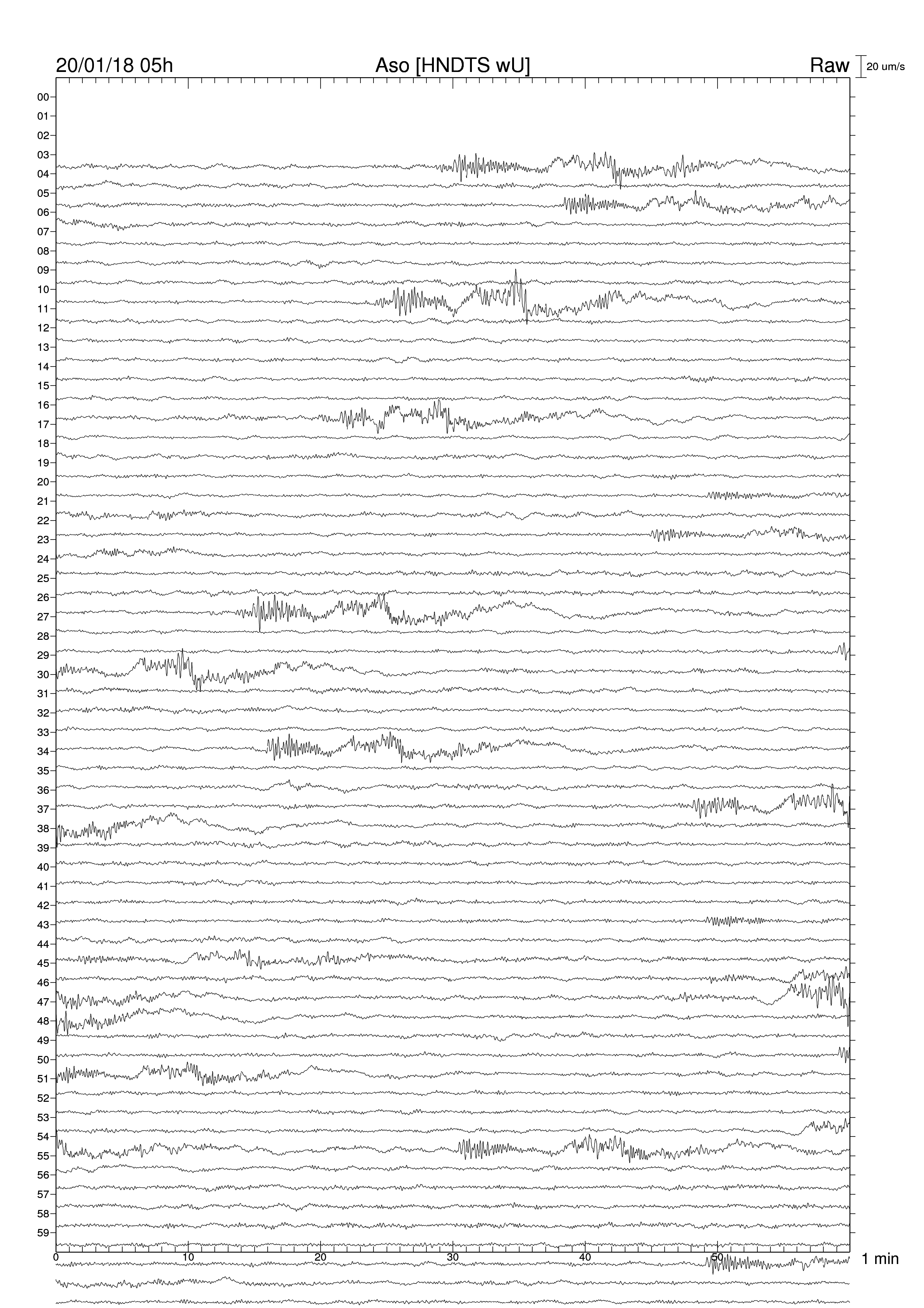 20/01/18 05h
Aso [HNDTS wU]
Raw
20 um/s

00
01
02
03
04
05
06
07
08
09
10
11
12
13
14
15
16
17
18
19
20
21
22
23
24
25
26
27
28
29
30
31
32
33
34
35
36
37
38
39
40
41
42
43
44
45
46
47
48
49
50
51
52
53
54
55
56
57
58
59

0
10
20
30
40
50
1 min